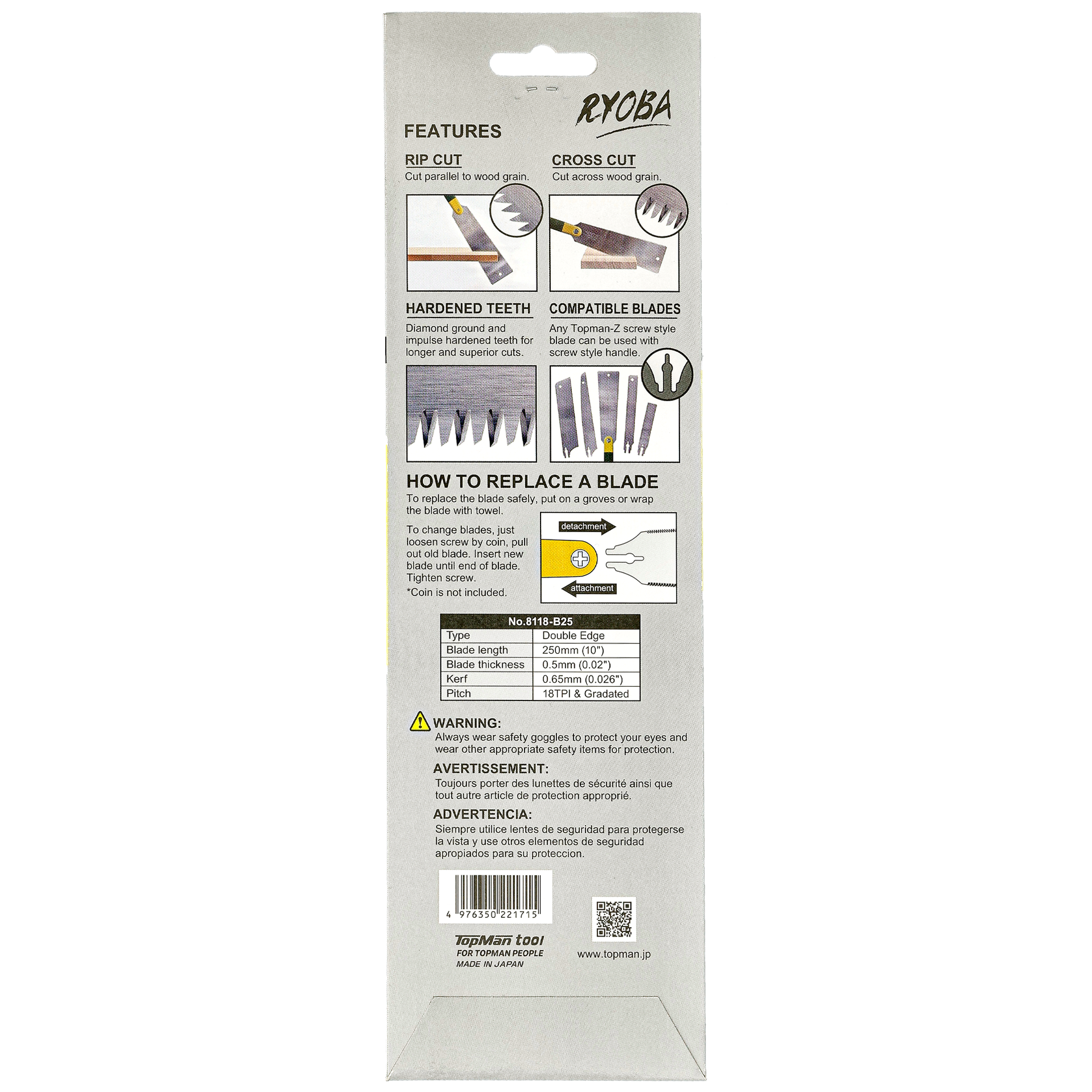 RYOBA

FEATURES

RIP CUT
Cut parallel to wood grain.

CROSS CUT
Cut across wood grain.

HARDENED TEETH
Diamond ground and impulse hardened teeth for longer and superior cuts.

COMPATIBLE BLADES
Any Topman-Z screw style blade can be used with screw style handle.

HOW TO REPLACE A BLADE
To replace the blade safely, put on a groves or wrap the blade with towel.

To change blades, just loosen screw by coin, pull out old blade. Insert new blade until end of blade. Tighten screw.
*Coin is not included.

detachment
attachment

| No.8118-B25 | |
|---|---|
| Type | Double Edge |
| Blade length | 250mm (10") |
| Blade thickness | 0.5mm (0.02") |
| Kerf | 0.65mm (0.026") |
| Pitch | 18TPI & Gradated |

WARNING:
Always wear safety goggles to protect your eyes and wear other appropriate safety items for protection.

AVERTISSEMENT:
Toujours porter des lunettes de sécurité ainsi que tout autre article de protection approprié.

ADVERTENCIA:
Siempre utilice lentes de seguridad para protegerse la vista y use otros elementos de seguridad apropiados para su proteccion.

4 976350 221715

TopMan tool
FOR TOPMAN PEOPLE
MADE IN JAPAN

www.topman.jp